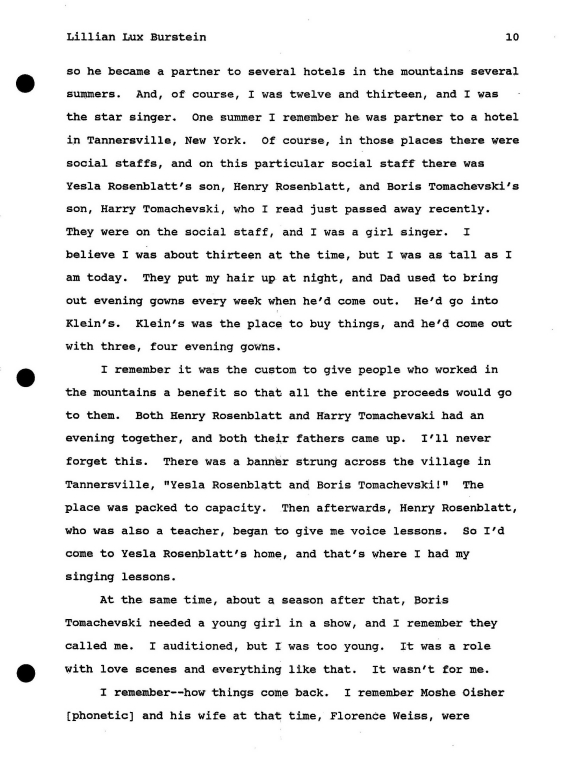 Lillian Lux Burstein 10

so he became a partner to several hotels in the mountains several summers. And, of course, I was twelve and thirteen, and I was the star singer. One summer I remember he was partner to a hotel in Tannersville, New York. Of course, in those places there were social staffs, and on this particular social staff there was Yesla Rosenblatt's son, Henry Rosenblatt, and Boris Tomachevski's son, Harry Tomachevski, who I read just passed away recently. They were on the social staff, and I was a girl singer. I believe I was about thirteen at the time, but I was as tall as I am today. They put my hair up at night, and Dad used to bring out evening gowns every week when he'd come out. He'd go into Klein's. Klein's was the place to buy things, and he'd come out with three, four evening gowns.

I remember it was the custom to give people who worked in the mountains a benefit so that all the entire proceeds would go to them. Both Henry Rosenblatt and Harry Tomachevski had an evening together, and both their fathers came up. I'll never forget this. There was a banner strung across the village in Tannersville, "Yesla Rosenblatt and Boris Tomachevski!" The place was packed to capacity. Then afterwards, Henry Rosenblatt, who was also a teacher, began to give me voice lessons. So I'd come to Yesla Rosenblatt's home, and that's where I had my singing lessons.

At the same time, about a season after that, Boris Tomachevski needed a young girl in a show, and I remember they called me. I auditioned, but I was too young. It was a role with love scenes and everything like that. It wasn't for me.

I remember--how things come back. I remember Moshe Oisher [phonetic] and his wife at that time, Florence Weiss, were